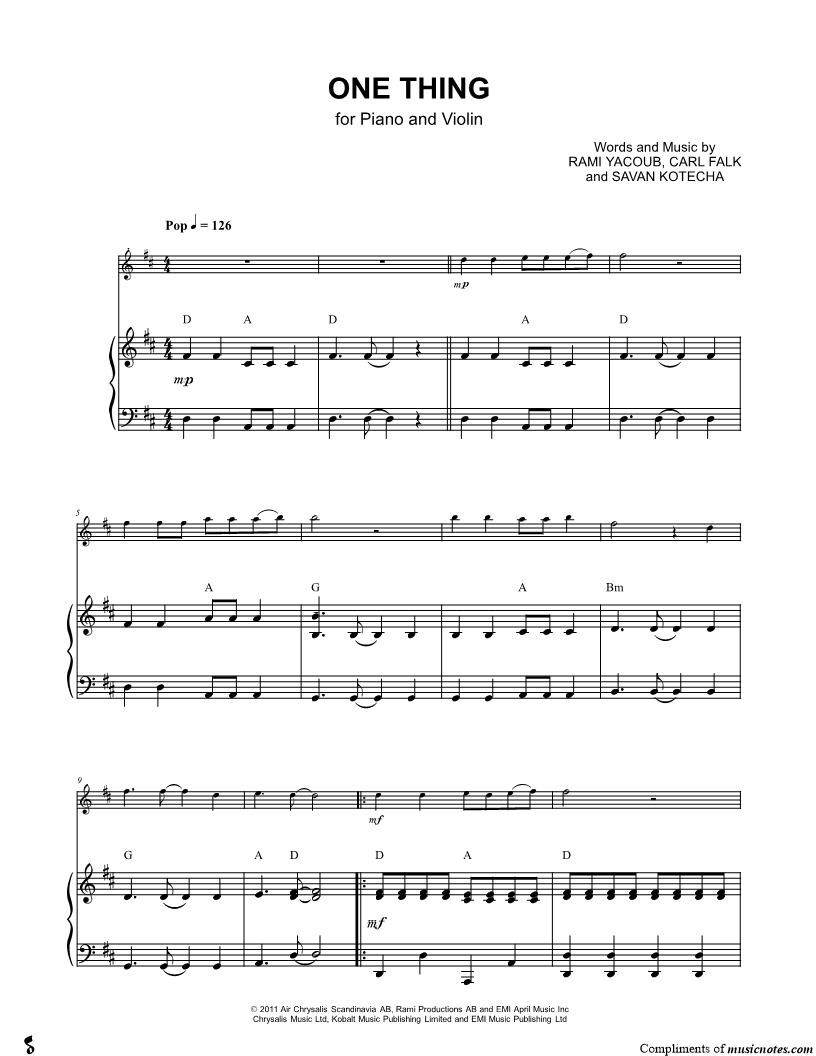 ONE THING
for Piano and Violin

Words and Music by
RAMI YACOUB, CARL FALK
and SAVAN KOTECHA

Pop ♩ = 126

mp

D A D A D

mp

5

A G A Bm

9

mf

G A D D A D

mf

© 2011 Air Chrysalis Scandinavia AB, Rami Productions AB and EMI April Music Inc
Chrysalis Music Ltd, Kobalt Music Publishing Limited and EMI Music Publishing Ltd

Compliments of musicnotes.com